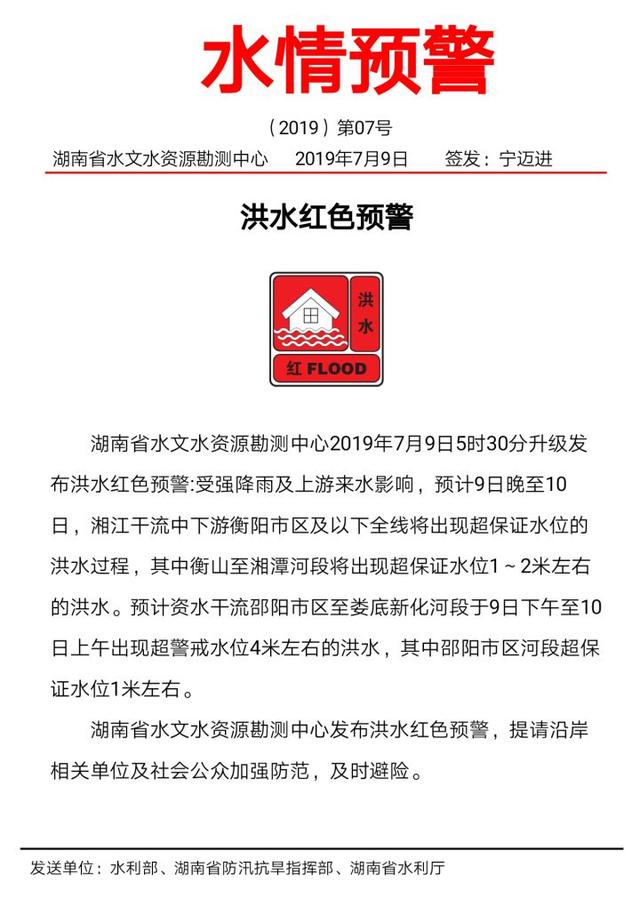 水情预警

（2019）第07号

湖南省水文水资源勘测中心　2019年7月9日　签发：宁迈进

洪水红色预警

洪水

红 FLOOD

湖南省水文水资源勘测中心2019年7月9日5时30分升级发布洪水红色预警:受强降雨及上游来水影响，预计9日晚至10日，湘江干流中下游衡阳市区及以下全线将出现超保证水位的洪水过程，其中衡山至湘潭河段将出现超保证水位1～2米左右的洪水。预计资水干流邵阳市区至娄底新化河段于9日下午至10日上午出现超警戒水位4米左右的洪水，其中邵阳市区河段超保证水位1米左右。

湖南省水文水资源勘测中心发布洪水红色预警，提请沿岸相关单位及社会公众加强防范，及时避险。

发送单位：水利部、湖南省防汛抗旱指挥部、湖南省水利厅